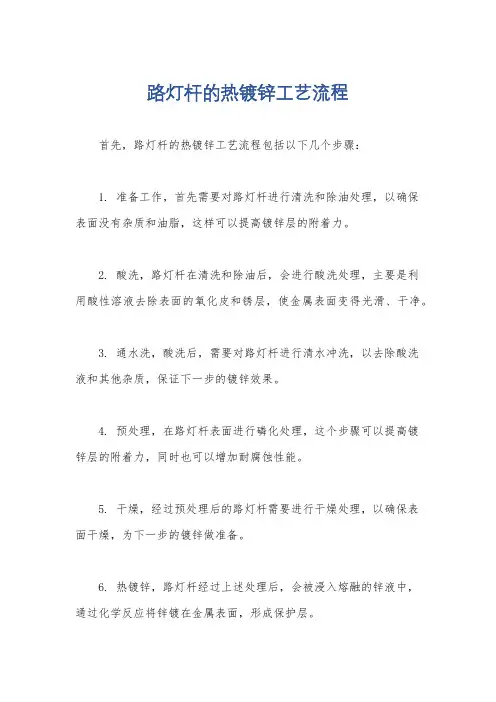 路灯杆的热镀锌工艺流程

首先，路灯杆的热镀锌工艺流程包括以下几个步骤：

1. 准备工作，首先需要对路灯杆进行清洗和除油处理，以确保表面没有杂质和油脂，这样可以提高镀锌层的附着力。

2. 酸洗，路灯杆在清洗和除油后，会进行酸洗处理，主要是利用酸性溶液去除表面的氧化皮和锈层，使金属表面变得光滑、干净。

3. 通水洗，酸洗后，需要对路灯杆进行清水冲洗，以去除酸洗液和其他杂质，保证下一步的镀锌效果。

4. 预处理，在路灯杆表面进行磷化处理，这个步骤可以提高镀锌层的附着力，同时也可以增加耐腐蚀性能。

5. 干燥，经过预处理后的路灯杆需要进行干燥处理，以确保表面干燥，为下一步的镀锌做准备。

6. 热镀锌，路灯杆经过上述处理后，会被浸入熔融的锌液中，通过化学反应将锌镀在金属表面，形成保护层。